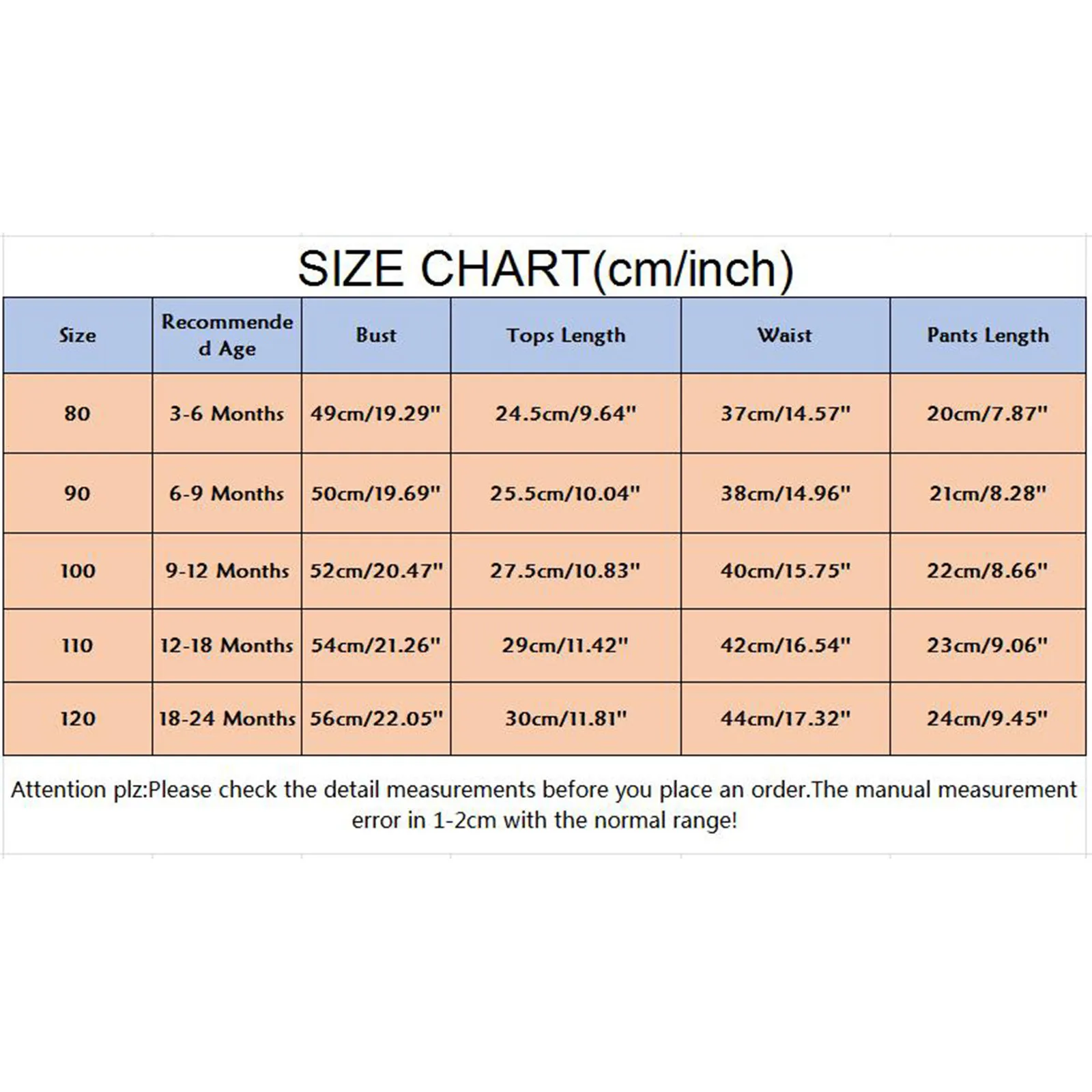 SIZE CHART(cm/inch)

| Size | Recommended Age | Bust | Tops Length | Waist | Pants Length |
|---|---|---|---|---|---|
| 80 | 3-6 Months | 49cm/19.29" | 24.5cm/9.64" | 37cm/14.57" | 20cm/7.87" |
| 90 | 6-9 Months | 50cm/19.69" | 25.5cm/10.04" | 38cm/14.96" | 21cm/8.28" |
| 100 | 9-12 Months | 52cm/20.47" | 27.5cm/10.83" | 40cm/15.75" | 22cm/8.66" |
| 110 | 12-18 Months | 54cm/21.26" | 29cm/11.42" | 42cm/16.54" | 23cm/9.06" |
| 120 | 18-24 Months | 56cm/22.05" | 30cm/11.81" | 44cm/17.32" | 24cm/9.45" |

Attention plz:Please check the detail measurements before you place an order.The manual measurement error in 1-2cm with the normal range!